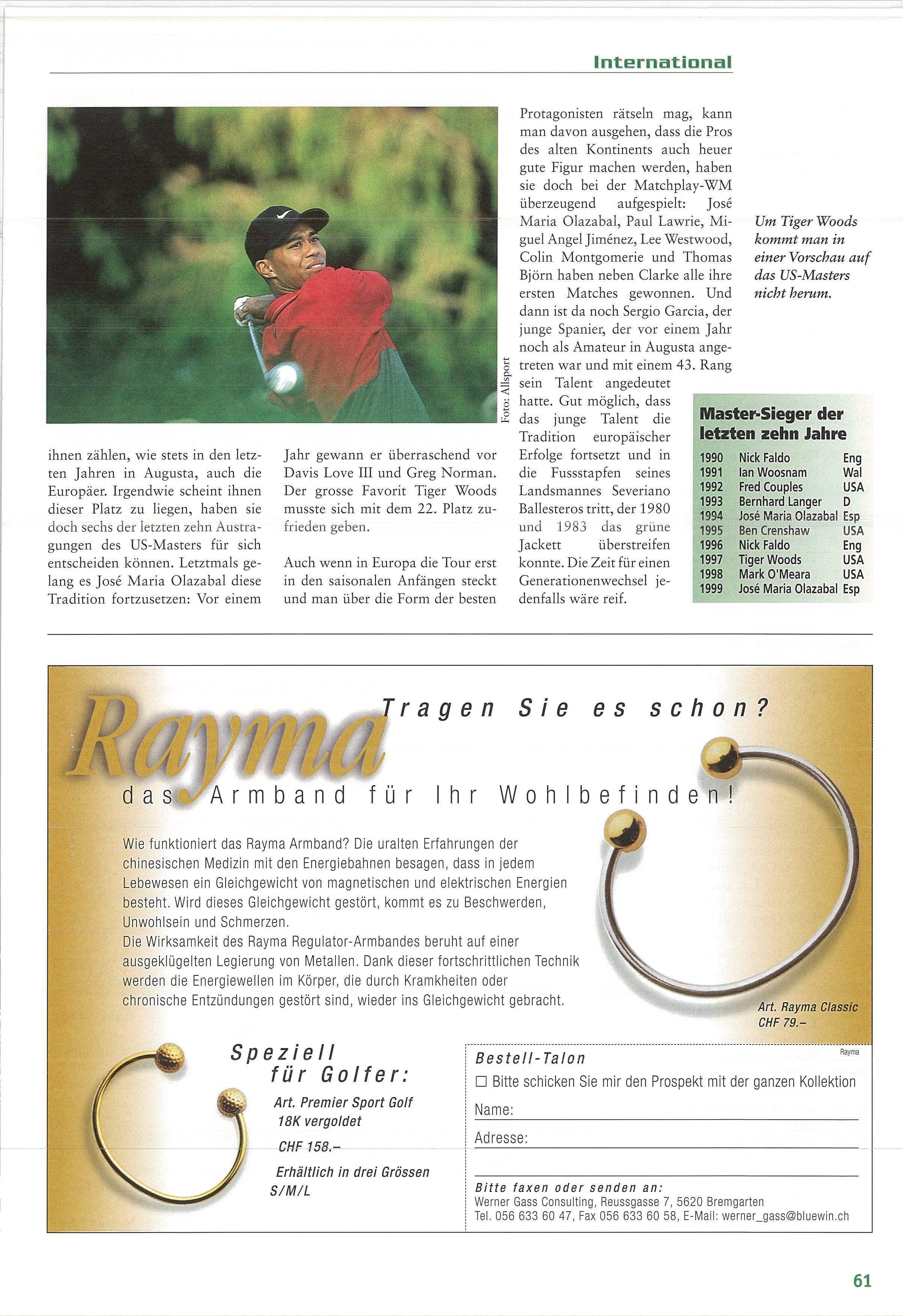 International

Foto: Allsport

ihnen zählen, wie stets in den letzten Jahren in Augusta, auch die Europäer. Irgendwie scheint ihnen dieser Platz zu liegen, haben sie doch sechs der letzten zehn Austragungen des US-Masters für sich entscheiden können. Letztmals gelang es José Maria Olazabal diese Tradition fortzusetzen: Vor einem

Jahr gewann er überraschend vor Davis Love III und Greg Norman. Der grosse Favorit Tiger Woods musste sich mit dem 22. Platz zufrieden geben.

Auch wenn in Europa die Tour erst in den saisonalen Anfängen steckt und man über die Form der besten

Protagonisten rätseln mag, kann man davon ausgehen, dass die Pros des alten Kontinents auch heuer gute Figur machen werden, haben sie doch bei der Matchplay-WM überzeugend aufgespielt: José Maria Olazabal, Paul Lawrie, Miguel Angel Jiménez, Lee Westwood, Colin Montgomerie und Thomas Björn haben neben Clarke alle ihre ersten Matches gewonnen. Und dann ist da noch Sergio Garcia, der junge Spanier, der vor einem Jahr noch als Amateur in Augusta angetreten war und mit einem 43. Rang sein Talent angedeutet hatte. Gut möglich, dass das junge Talent die Tradition europäischer Erfolge fortsetzt und in die Fussstapfen seines Landsmannes Severiano Ballesteros tritt, der 1980 und 1983 das grüne Jackett überstreifen konnte. Die Zeit für einen Generationenwechsel jedenfalls wäre reif.

Um Tiger Woods kommt man in einer Vorschau auf das US-Masters nicht herum.

Master-Sieger der letzten zehn Jahre

| 1990 | Nick Faldo | Eng |
|---|---|---|
| 1991 | Ian Woosnam | Wal |
| 1992 | Fred Couples | USA |
| 1993 | Bernhard Langer | D |
| 1994 | José Maria Olazabal | Esp |
| 1995 | Ben Crenshaw | USA |
| 1996 | Nick Faldo | Eng |
| 1997 | Tiger Woods | USA |
| 1998 | Mark O'Meara | USA |
| 1999 | José Maria Olazabal | Esp |

Rayma Tragen Sie es schon?

das Armband für Ihr Wohlbefinden!

Wie funktioniert das Rayma Armband? Die uralten Erfahrungen der chinesischen Medizin mit den Energiebahnen besagen, dass in jedem Lebewesen ein Gleichgewicht von magnetischen und elektrischen Energien besteht. Wird dieses Gleichgewicht gestört, kommt es zu Beschwerden, Unwohlsein und Schmerzen.
Die Wirksamkeit des Rayma Regulator-Armbandes beruht auf einer ausgeklügelten Legierung von Metallen. Dank dieser fortschrittlichen Technik werden die Energiewellen im Körper, die durch Kramkheiten oder chronische Entzündungen gestört sind, wieder ins Gleichgewicht gebracht.

Art. Rayma Classic
CHF 79.–

Speziell für Golfer:
Art. Premier Sport Golf
18K vergoldet
CHF 158.–
Erhältlich in drei Grössen
S/M/L

Rayma
Bestell-Talon
☐ Bitte schicken Sie mir den Prospekt mit der ganzen Kollektion
Name:
Adresse:

Bitte faxen oder senden an:
Werner Gass Consulting, Reussgasse 7, 5620 Bremgarten
Tel. 056 633 60 47, Fax 056 633 60 58, E-Mail: werner_gass@bluewin.ch

61